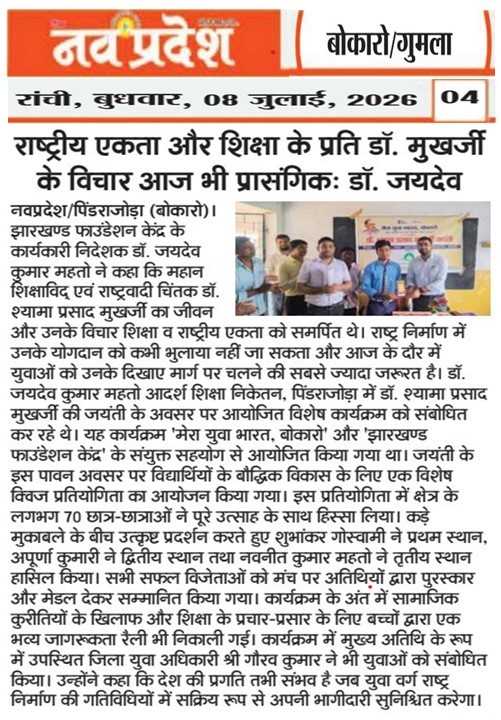 नव प्रदेश

बोकारो/गुमला

रांची, बुधवार, 08 जुलाई, 2026

04

राष्ट्रीय एकता और शिक्षा के प्रति डॉ. मुखर्जी के विचार आज भी प्रासंगिकः डॉ. जयदेव

नवप्रदेश/पिंडराजोड़ा (बोकारो)। झारखण्ड फाउंडेशन केंद्र के कार्यकारी निदेशक डॉ. जयदेव कुमार महतो ने कहा कि महान शिक्षाविद् एवं राष्ट्रवादी चिंतक डॉ. श्यामा प्रसाद मुखर्जी का जीवन और उनके विचार शिक्षा व राष्ट्रीय एकता को समर्पित थे। राष्ट्र निर्माण में उनके योगदान को कभी भुलाया नहीं जा सकता और आज के दौर में युवाओं को उनके दिखाए मार्ग पर चलने की सबसे ज्यादा जरूरत है। डॉ. जयदेव कुमार महतो आदर्श शिक्षा निकेतन, पिंडराजोड़ा में डॉ. श्यामा प्रसाद मुखर्जी की जयंती के अवसर पर आयोजित विशेष कार्यक्रम को संबोधित कर रहे थे। यह कार्यक्रम 'मेरा युवा भारत, बोकारो' और 'झारखण्ड फाउंडेशन केंद्र' के संयुक्त सहयोग से आयोजित किया गया था। जयंती के इस पावन अवसर पर विद्यार्थियों के बौद्धिक विकास के लिए एक विशेष क्विज प्रतियोगिता का आयोजन किया गया। इस प्रतियोगिता में क्षेत्र के लगभग 70 छात्र-छात्राओं ने पूरे उत्साह के साथ हिस्सा लिया। कड़े मुकाबले के बीच उत्कृष्ट प्रदर्शन करते हुए शुभांकर गोस्वामी ने प्रथम स्थान, अपूर्णा कुमारी ने द्वितीय स्थान तथा नवनीत कुमार महतो ने तृतीय स्थान हासिल किया। सभी सफल विजेताओं को मंच पर अतिथियों द्वारा पुरस्कार और मेडल देकर सम्मानित किया गया। कार्यक्रम के अंत में सामाजिक कुरीतियों के खिलाफ और शिक्षा के प्रचार-प्रसार के लिए बच्चों द्वारा एक भव्य जागरूकता रैली भी निकाली गई। कार्यक्रम में मुख्य अतिथि के रूप में उपस्थित जिला युवा अधिकारी श्री गौरव कुमार ने भी युवाओं को संबोधित किया। उन्होंने कहा कि देश की प्रगति तभी संभव है जब युवा वर्ग राष्ट्र निर्माण की गतिविधियों में सक्रिय रूप से अपनी भागीदारी सुनिश्चित करेगा।